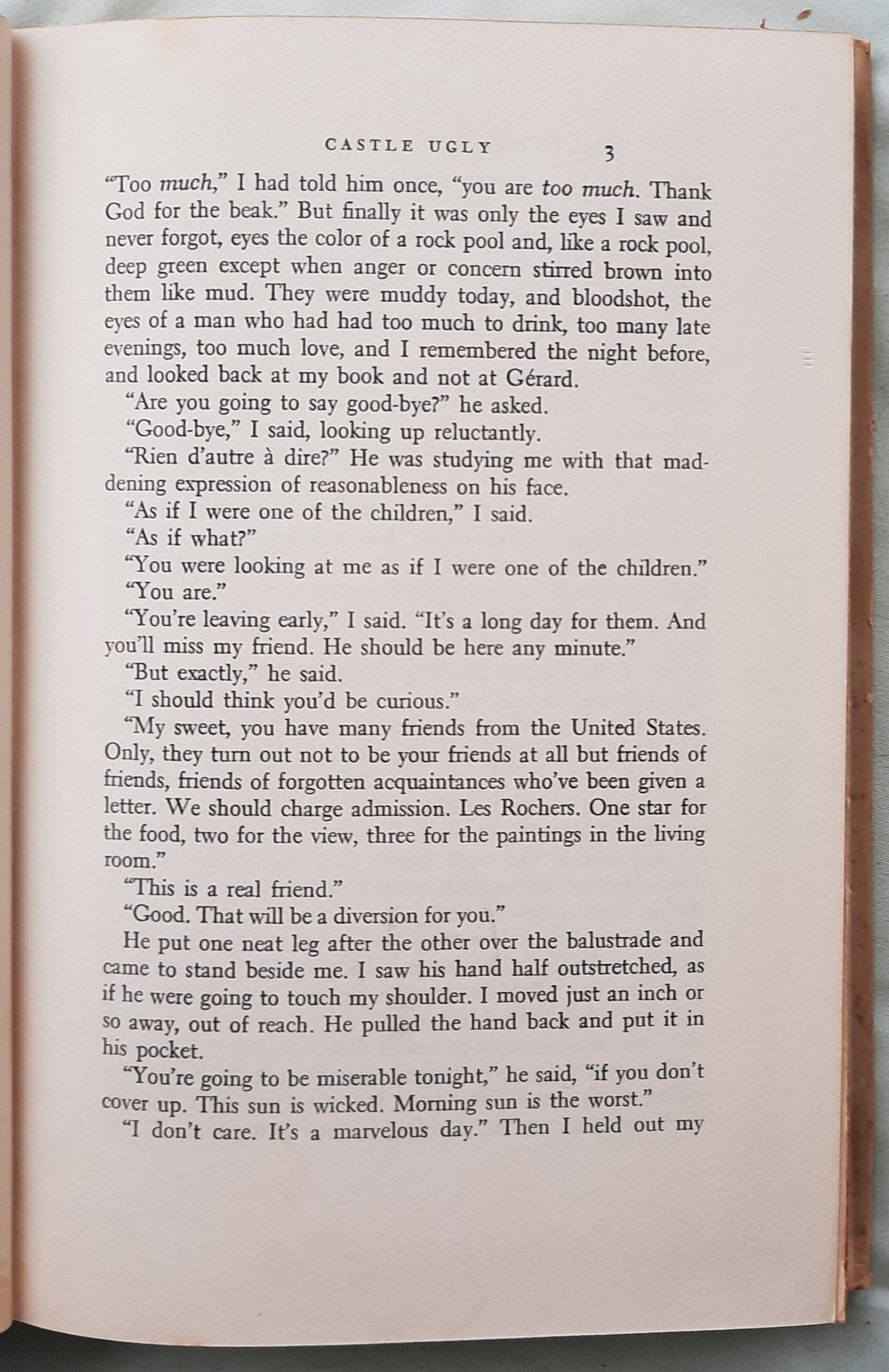 CASTLE UGLY 3

"Too much," I had told him once, "you are too much. Thank God for the beak." But finally it was only the eyes I saw and never forgot, eyes the color of a rock pool and, like a rock pool, deep green except when anger or concern stirred brown into them like mud. They were muddy today, and bloodshot, the eyes of a man who had had too much to drink, too many late evenings, too much love, and I remembered the night before, and looked back at my book and not at Gérard.

"Are you going to say good-bye?" he asked.

"Good-bye," I said, looking up reluctantly.

"Rien d'autre à dire?" He was studying me with that maddening expression of reasonableness on his face.

"As if I were one of the children," I said.

"As if what?"

"You were looking at me as if I were one of the children."

"You are."

"You're leaving early," I said. "It's a long day for them. And you'll miss my friend. He should be here any minute."

"But exactly," he said.

"I should think you'd be curious."

"My sweet, you have many friends from the United States. Only, they turn out not to be your friends at all but friends of friends, friends of forgotten acquaintances who've been given a letter. We should charge admission. Les Rochers. One star for the food, two for the view, three for the paintings in the living room."

"This is a real friend."

"Good. That will be a diversion for you."

He put one neat leg after the other over the balustrade and came to stand beside me. I saw his hand half outstretched, as if he were going to touch my shoulder. I moved just an inch or so away, out of reach. He pulled the hand back and put it in his pocket.

"You're going to be miserable tonight," he said, "if you don't cover up. This sun is wicked. Morning sun is the worst."

"I don't care. It's a marvelous day." Then I held out my